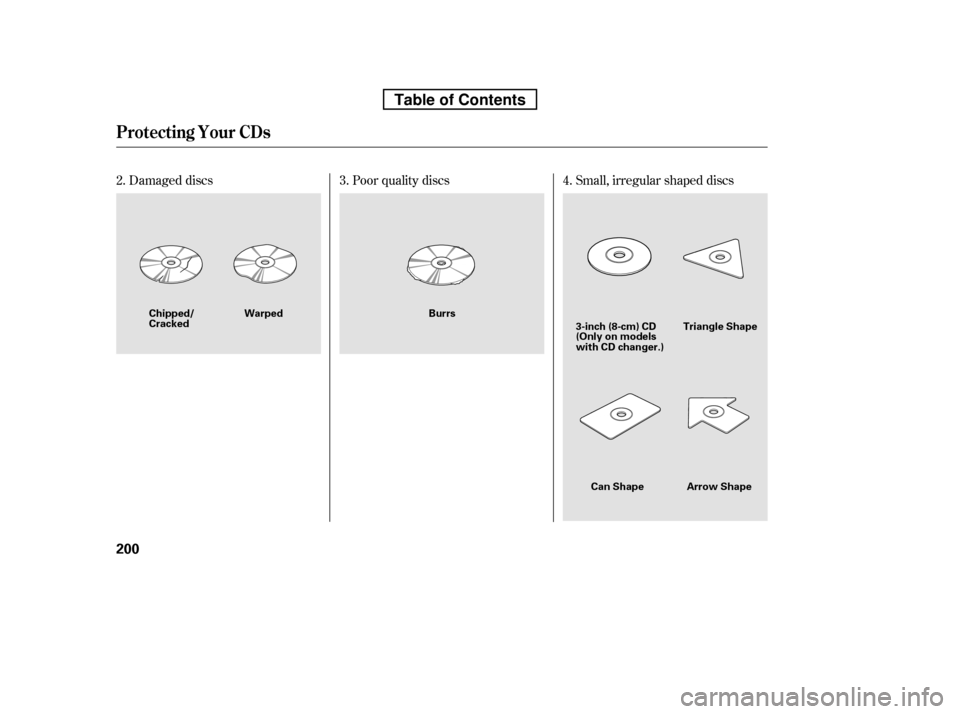 Table of Contents

Protecting Your CDs

2. Damaged discs

Chipped/ Cracked

Warped

3. Poor quality discs

Burrs

4. Small, irregular shaped discs

3-inch (8-cm) CD (Only on models with CD changer.)

Triangle Shape

Can Shape

Arrow Shape

200

carmanualsonline.info